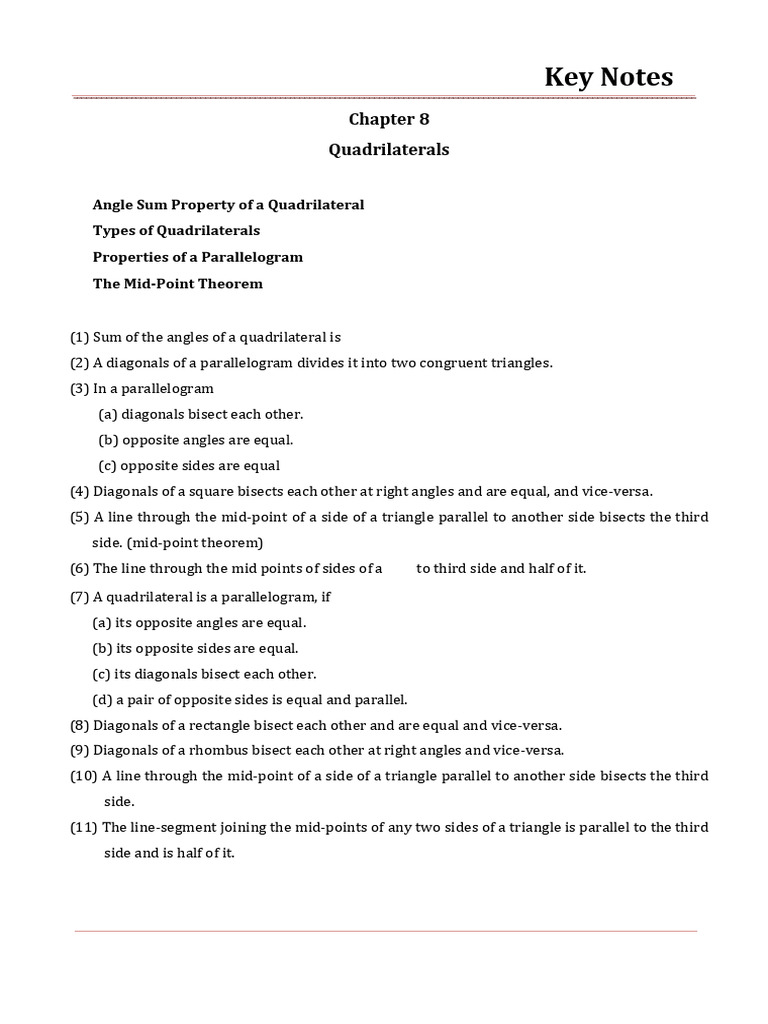 Key Notes

Chapter 8

Quadrilaterals

Angle Sum Property of a Quadrilateral

Types of Quadrilaterals

Properties of a Parallelogram

The Mid-Point Theorem

(1) Sum of the angles of a quadrilateral is

(2) A diagonals of a parallelogram divides it into two congruent triangles.

(3) In a parallelogram

(a) diagonals bisect each other.

(b) opposite angles are equal.

(c) opposite sides are equal

(4) Diagonals of a square bisects each other at right angles and are equal, and vice-versa.

(5) A line through the mid-point of a side of a triangle parallel to another side bisects the third side. (mid-point theorem)

(6) The line through the mid points of sides of a to third side and half of it.

(7) A quadrilateral is a parallelogram, if

(a) its opposite angles are equal.

(b) its opposite sides are equal.

(c) its diagonals bisect each other.

(d) a pair of opposite sides is equal and parallel.

(8) Diagonals of a rectangle bisect each other and are equal and vice-versa.

(9) Diagonals of a rhombus bisect each other at right angles and vice-versa.

(10) A line through the mid-point of a side of a triangle parallel to another side bisects the third side.

(11) The line-segment joining the mid-points of any two sides of a triangle is parallel to the third side and is half of it.